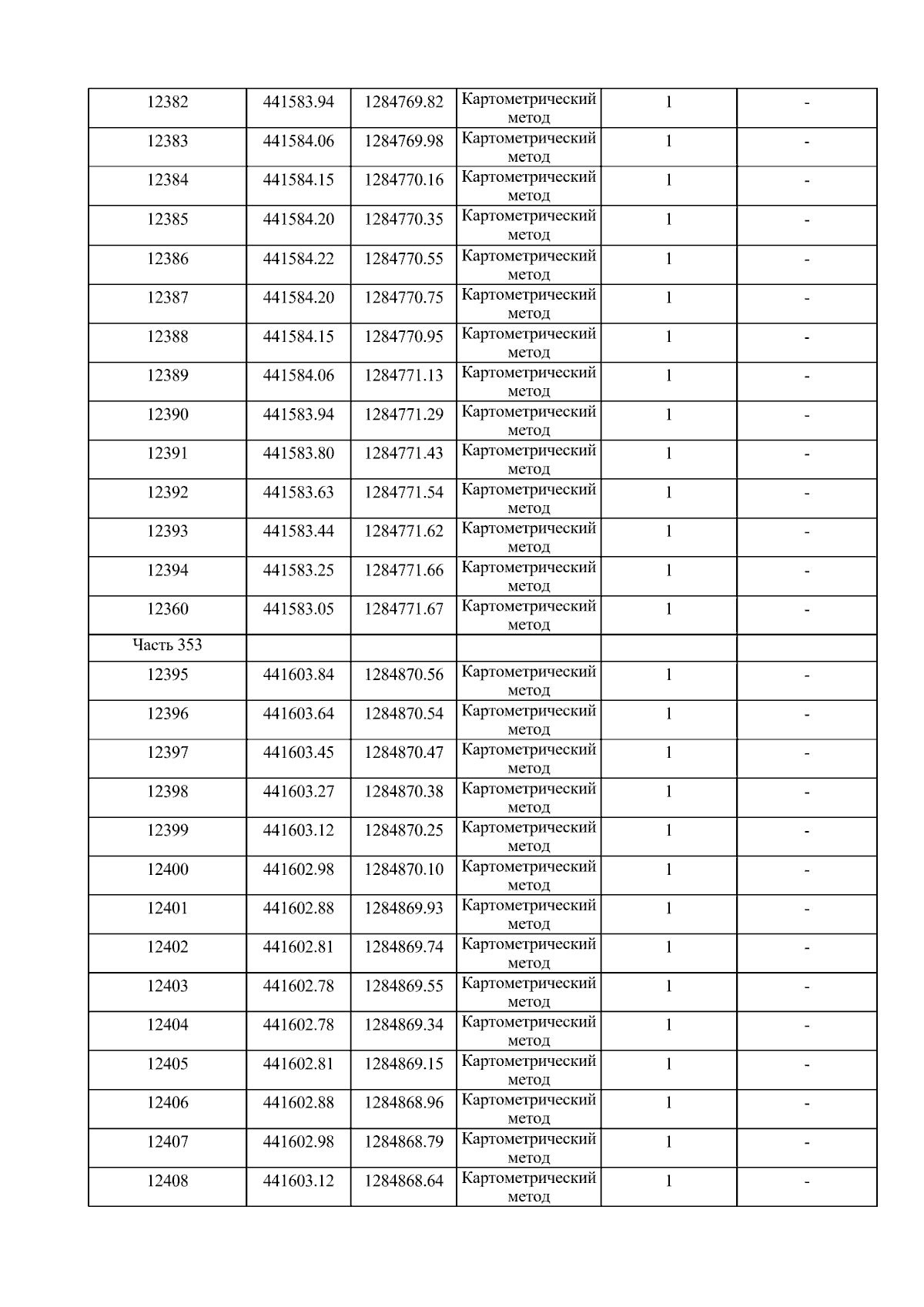 | 12382 | 441583.94 | 1284769.82 | Картометрический метод | 1 | - |
|---|---|---|---|---|---|
| 12383 | 441584.06 | 1284769.98 | Картометрический метод | 1 | - |
| 12384 | 441584.15 | 1284770.16 | Картометрический метод | 1 | - |
| 12385 | 441584.20 | 1284770.35 | Картометрический метод | 1 | - |
| 12386 | 441584.22 | 1284770.55 | Картометрический метод | 1 | - |
| 12387 | 441584.20 | 1284770.75 | Картометрический метод | 1 | - |
| 12388 | 441584.15 | 1284770.95 | Картометрический метод | 1 | - |
| 12389 | 441584.06 | 1284771.13 | Картометрический метод | 1 | - |
| 12390 | 441583.94 | 1284771.29 | Картометрический метод | 1 | - |
| 12391 | 441583.80 | 1284771.43 | Картометрический метод | 1 | - |
| 12392 | 441583.63 | 1284771.54 | Картометрический метод | 1 | - |
| 12393 | 441583.44 | 1284771.62 | Картометрический метод | 1 | - |
| 12394 | 441583.25 | 1284771.66 | Картометрический метод | 1 | - |
| 12360 | 441583.05 | 1284771.67 | Картометрический метод | 1 | - |
| Часть 353 | | | | | |
| 12395 | 441603.84 | 1284870.56 | Картометрический метод | 1 | - |
| 12396 | 441603.64 | 1284870.54 | Картометрический метод | 1 | - |
| 12397 | 441603.45 | 1284870.47 | Картометрический метод | 1 | - |
| 12398 | 441603.27 | 1284870.38 | Картометрический метод | 1 | - |
| 12399 | 441603.12 | 1284870.25 | Картометрический метод | 1 | - |
| 12400 | 441602.98 | 1284870.10 | Картометрический метод | 1 | - |
| 12401 | 441602.88 | 1284869.93 | Картометрический метод | 1 | - |
| 12402 | 441602.81 | 1284869.74 | Картометрический метод | 1 | - |
| 12403 | 441602.78 | 1284869.55 | Картометрический метод | 1 | - |
| 12404 | 441602.78 | 1284869.34 | Картометрический метод | 1 | - |
| 12405 | 441602.81 | 1284869.15 | Картометрический метод | 1 | - |
| 12406 | 441602.88 | 1284868.96 | Картометрический метод | 1 | - |
| 12407 | 441602.98 | 1284868.79 | Картометрический метод | 1 | - |
| 12408 | 441603.12 | 1284868.64 | Картометрический метод | 1 | - |